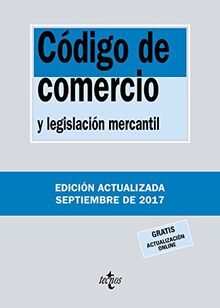 Código de comercio

y legislación mercantil

EDICIÓN ACTUALIZADA
SEPTIEMBRE DE 2017

GRATIS
ACTUALIZACIÓN
ONLINE

tecnos